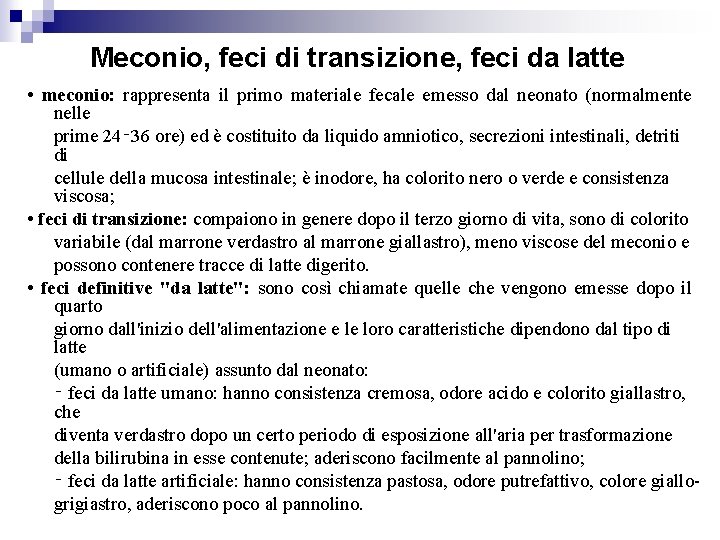 Meconio, feci di transizione, feci da latte

• meconio: rappresenta il primo materiale fecale emesso dal neonato (normalmente nelle
prime 24-36 ore) ed è costituito da liquido amniotico, secrezioni intestinali, detriti di
cellule della mucosa intestinale; è inodore, ha colorito nero o verde e consistenza viscosa;

• feci di transizione: compaiono in genere dopo il terzo giorno di vita, sono di colorito variabile (dal marrone verdastro al marrone giallastro), meno viscose del meconio e possono contenere tracce di latte digerito.

• feci definitive "da latte": sono così chiamate quelle che vengono emesse dopo il quarto
giorno dall'inizio dell'alimentazione e le loro caratteristiche dipendono dal tipo di latte
(umano o artificiale) assunto dal neonato:
- feci da latte umano: hanno consistenza cremosa, odore acido e colorito giallastro, che
diventa verdastro dopo un certo periodo di esposizione all'aria per trasformazione della bilirubina in esse contenute; aderiscono facilmente al pannolino;
- feci da latte artificiale: hanno consistenza pastosa, odore putrefattivo, colore giallo-grigiastro, aderiscono poco al pannolino.